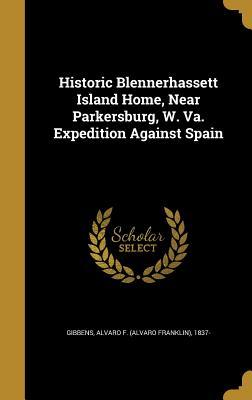 Historic Blennerhassett Island Home, Near Parkersburg, W. Va. Expedition Against Spain

Scholar SELECT

GIBBENS, ALVARO F. (ALVARO FRANKLIN), 1837-